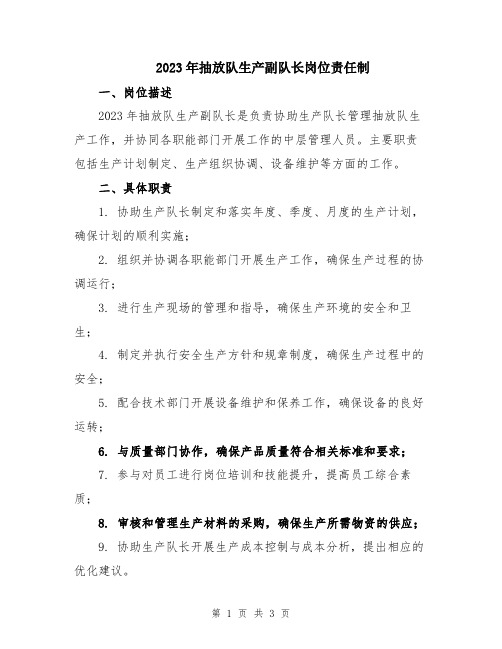 2023年抽放队生产副队长岗位责任制

一、岗位描述

2023年抽放队生产副队长是负责协助生产队长管理抽放队生产工作，并协同各职能部门开展工作的中层管理人员。主要职责包括生产计划制定、生产组织协调、设备维护等方面的工作。

二、具体职责

1. 协助生产队长制定和落实年度、季度、月度的生产计划，确保计划的顺利实施；

2. 组织并协调各职能部门开展生产工作，确保生产过程的协调运行；

3. 进行生产现场的管理和指导，确保生产环境的安全和卫生；

4. 制定并执行安全生产方针和规章制度，确保生产过程中的安全；

5. 配合技术部门开展设备维护和保养工作，确保设备的良好运转；

6. 与质量部门协作，确保产品质量符合相关标准和要求；

7. 参与对员工进行岗位培训和技能提升，提高员工综合素质；

8. 审核和管理生产材料的采购，确保生产所需物资的供应；

9. 协助生产队长开展生产成本控制与成本分析，提出相应的优化建议。

第 1 页 共 3 页